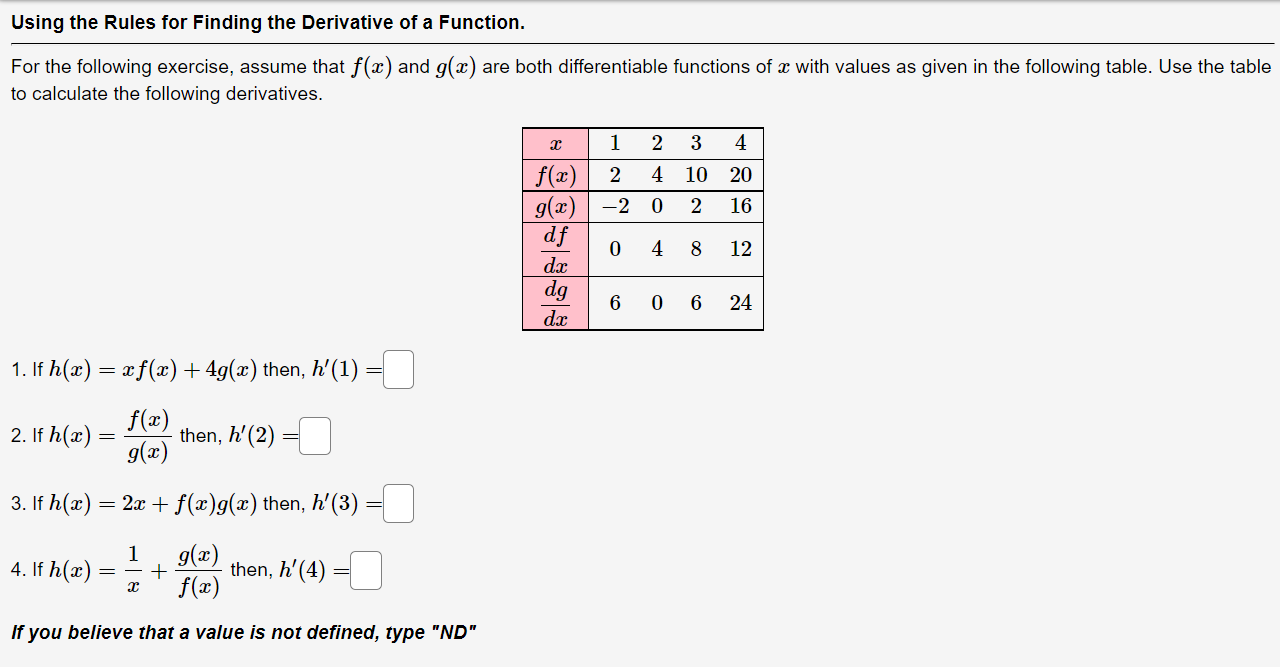 Using the Rules for Finding the Derivative of a Function.

For the following exercise, assume that $f(x)$ and $g(x)$ are both differentiable functions of $x$ with values as given in the following table. Use the table to calculate the following derivatives.

| $x$ | 1 | 2 | 3 | 4 |
|---|---|---|---|---|
| $f(x)$ | 2 | 4 | 10 | 20 |
| $g(x)$ | $-2$ | 0 | 2 | 16 |
| $\frac{df}{dx}$ | 0 | 4 | 8 | 12 |
| $\frac{dg}{dx}$ | 6 | 0 | 6 | 24 |

1. If $h(x) = xf(x) + 4g(x)$ then, $h'(1) =$

2. If $h(x) = \frac{f(x)}{g(x)}$ then, $h'(2) =$

3. If $h(x) = 2x + f(x)g(x)$ then, $h'(3) =$

4. If $h(x) = \frac{1}{x} + \frac{g(x)}{f(x)}$ then, $h'(4) =$

If you believe that a value is not defined, type "ND"